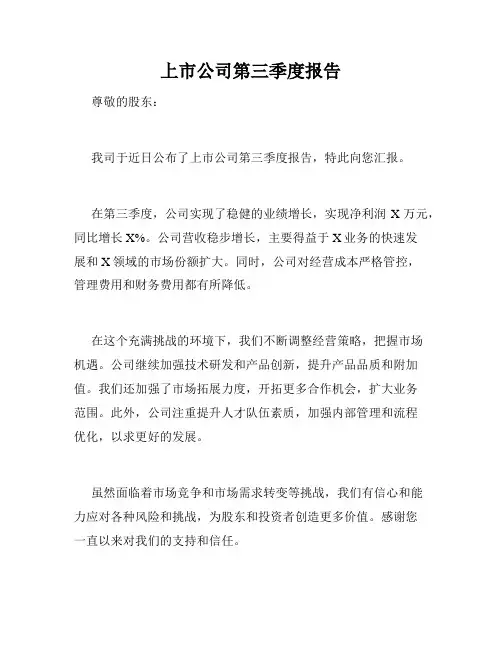 上市公司第三季度报告

尊敬的股东：

我司于近日公布了上市公司第三季度报告，特此向您汇报。

在第三季度，公司实现了稳健的业绩增长，实现净利润 X 万元，同比增长 X%。公司营收稳步增长，主要得益于 X 业务的快速发展和 X 领域的市场份额扩大。同时，公司对经营成本严格管控，管理费用和财务费用都有所降低。

在这个充满挑战的环境下，我们不断调整经营策略，把握市场机遇。公司继续加强技术研发和产品创新，提升产品品质和附加值。我们还加强了市场拓展力度，开拓更多合作机会，扩大业务范围。此外，公司注重提升人才队伍素质，加强内部管理和流程优化，以求更好的发展。

虽然面临着市场竞争和市场需求转变等挑战，我们有信心和能力应对各种风险和挑战，为股东和投资者创造更多价值。感谢您一直以来对我们的支持和信任。